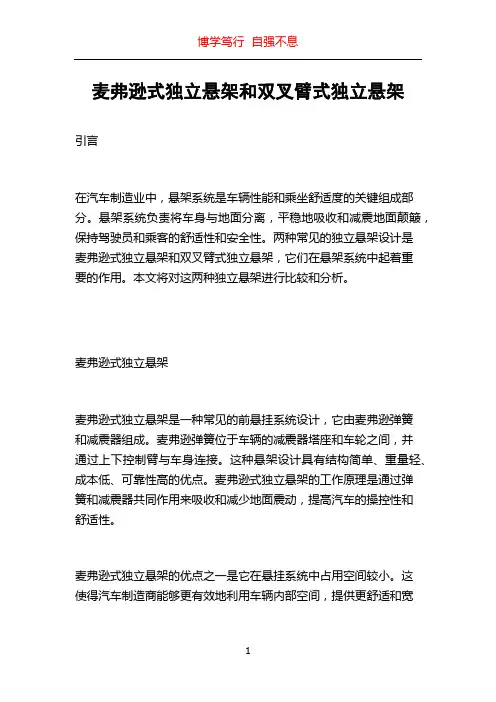 博学笃行 自强不息

麦弗逊式独立悬架和双叉臂式独立悬架

引言

在汽车制造业中，悬架系统是车辆性能和乘坐舒适度的关键组成部分。悬架系统负责将车身与地面分离，平稳地吸收和减震地面颠簸，保持驾驶员和乘客的舒适性和安全性。两种常见的独立悬架设计是麦弗逊式独立悬架和双叉臂式独立悬架，它们在悬架系统中起着重要的作用。本文将对这两种独立悬架进行比较和分析。

麦弗逊式独立悬架

麦弗逊式独立悬架是一种常见的前悬挂系统设计，它由麦弗逊弹簧和减震器组成。麦弗逊弹簧位于车辆的减震器塔座和车轮之间，并通过上下控制臂与车身连接。这种悬架设计具有结构简单、重量轻、成本低、可靠性高的优点。麦弗逊式独立悬架的工作原理是通过弹簧和减震器共同作用来吸收和减少地面震动，提高汽车的操控性和舒适性。

麦弗逊式独立悬架的优点之一是它在悬挂系统中占用空间较小。这使得汽车制造商能够更有效地利用车辆内部空间，提供更舒适和宽

1